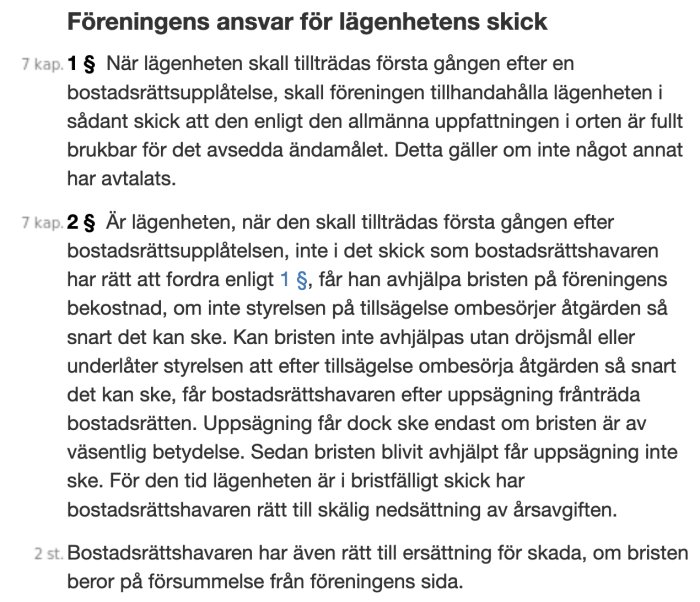 Föreningens ansvar för lägenhetens skick

7 kap. 1 § När lägenheten skall tillträdas första gången efter en bostadsrättsupplåtelse, skall föreningen tillhandahålla lägenheten i sådant skick att den enligt den allmänna uppfattningen i orten är fullt brukbar för det avsedda ändamålet. Detta gäller om inte något annat har avtalats.

7 kap. 2 § Är lägenheten, när den skall tillträdas första gången efter bostadsrättsupplåtelsen, inte i det skick som bostadsrättshavaren har rätt att fordra enligt 1 §, får han avhjälpa bristen på föreningens bekostnad, om inte styrelsen på tillsägelse ombesörjer åtgärden så snart det kan ske. Kan bristen inte avhjälpas utan dröjsmål eller underlåter styrelsen att efter tillsägelse ombesörja åtgärden så snart det kan ske, får bostadsrättshavaren efter uppsägning frånträda bostadsrätten. Uppsägning får dock ske endast om bristen är av väsentlig betydelse. Sedan bristen blivit avhjälpt får uppsägning inte ske. För den tid lägenheten är i bristfälligt skick har bostadsrättshavaren rätt till skälig nedsättning av årsavgiften.

2 st. Bostadsrättshavaren har även rätt till ersättning för skada, om bristen beror på försummelse från föreningens sida.